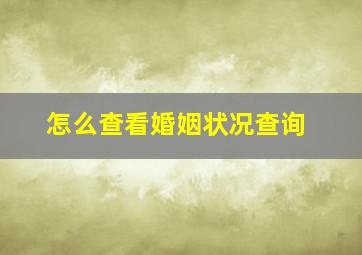 怎么查看婚姻状况查询